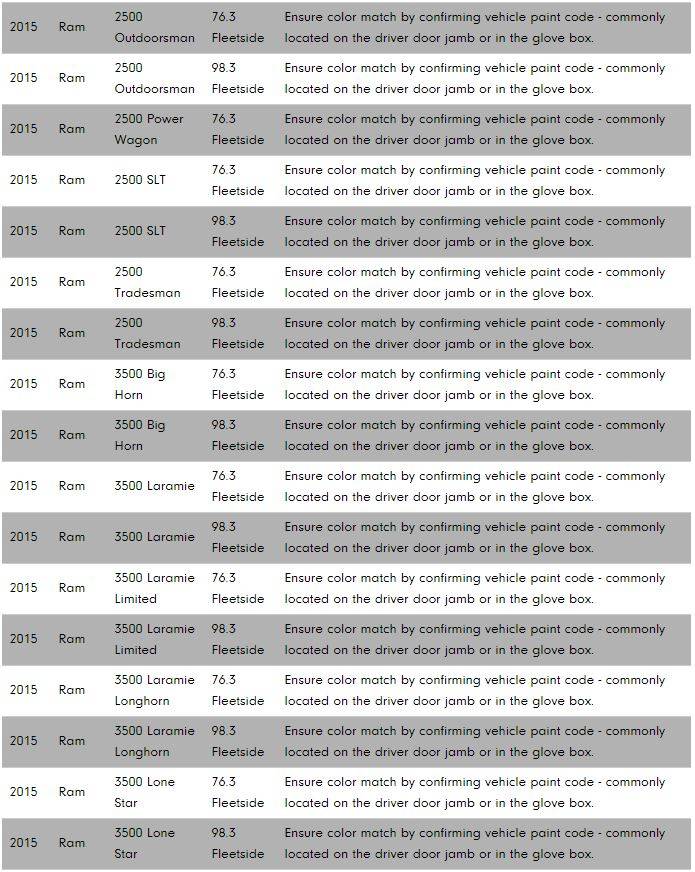 | | | | | |
|---|---|---|---|---|
| 2015 | Ram | 2500 Outdoorsman | 76.3 Fleetside | Ensure color match by confirming vehicle paint code - commonly located on the driver door jamb or in the glove box. |
| 2015 | Ram | 2500 Outdoorsman | 98.3 Fleetside | Ensure color match by confirming vehicle paint code - commonly located on the driver door jamb or in the glove box. |
| 2015 | Ram | 2500 Power Wagon | 76.3 Fleetside | Ensure color match by confirming vehicle paint code - commonly located on the driver door jamb or in the glove box. |
| 2015 | Ram | 2500 SLT | 76.3 Fleetside | Ensure color match by confirming vehicle paint code - commonly located on the driver door jamb or in the glove box. |
| 2015 | Ram | 2500 SLT | 98.3 Fleetside | Ensure color match by confirming vehicle paint code - commonly located on the driver door jamb or in the glove box. |
| 2015 | Ram | 2500 Tradesman | 76.3 Fleetside | Ensure color match by confirming vehicle paint code - commonly located on the driver door jamb or in the glove box. |
| 2015 | Ram | 2500 Tradesman | 98.3 Fleetside | Ensure color match by confirming vehicle paint code - commonly located on the driver door jamb or in the glove box. |
| 2015 | Ram | 3500 Big Horn | 76.3 Fleetside | Ensure color match by confirming vehicle paint code - commonly located on the driver door jamb or in the glove box. |
| 2015 | Ram | 3500 Big Horn | 98.3 Fleetside | Ensure color match by confirming vehicle paint code - commonly located on the driver door jamb or in the glove box. |
| 2015 | Ram | 3500 Laramie | 76.3 Fleetside | Ensure color match by confirming vehicle paint code - commonly located on the driver door jamb or in the glove box. |
| 2015 | Ram | 3500 Laramie | 98.3 Fleetside | Ensure color match by confirming vehicle paint code - commonly located on the driver door jamb or in the glove box. |
| 2015 | Ram | 3500 Laramie Limited | 76.3 Fleetside | Ensure color match by confirming vehicle paint code - commonly located on the driver door jamb or in the glove box. |
| 2015 | Ram | 3500 Laramie Limited | 98.3 Fleetside | Ensure color match by confirming vehicle paint code - commonly located on the driver door jamb or in the glove box. |
| 2015 | Ram | 3500 Laramie Longhorn | 76.3 Fleetside | Ensure color match by confirming vehicle paint code - commonly located on the driver door jamb or in the glove box. |
| 2015 | Ram | 3500 Laramie Longhorn | 98.3 Fleetside | Ensure color match by confirming vehicle paint code - commonly located on the driver door jamb or in the glove box. |
| 2015 | Ram | 3500 Lone Star | 76.3 Fleetside | Ensure color match by confirming vehicle paint code - commonly located on the driver door jamb or in the glove box. |
| 2015 | Ram | 3500 Lone Star | 98.3 Fleetside | Ensure color match by confirming vehicle paint code - commonly located on the driver door jamb or in the glove box. |